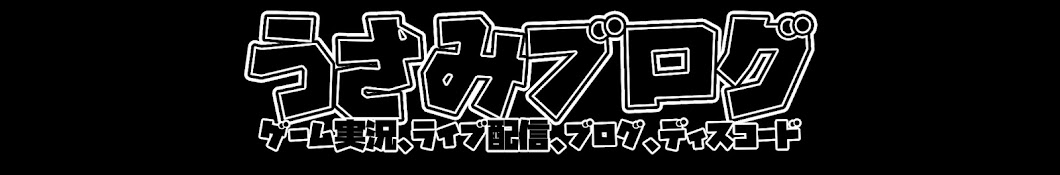 うさみブログ
ゲーム実況、ライブ配信、ブログ、ディスコード